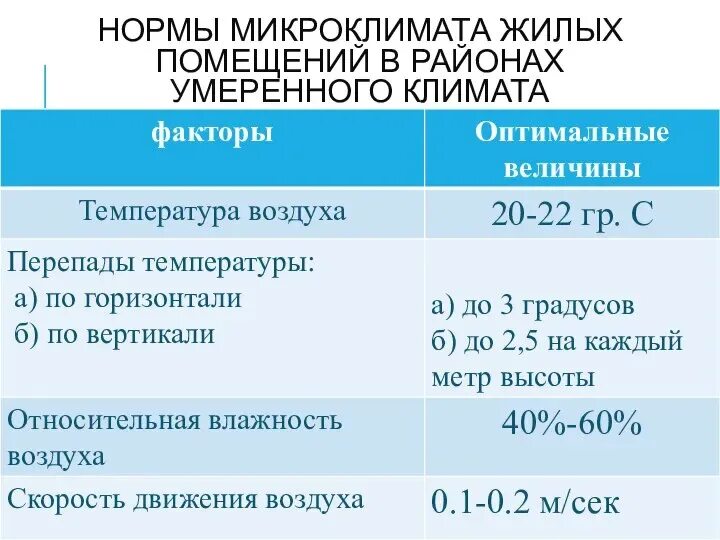 НОРМЫ МИКРОКЛИМАТА ЖИЛЫХ ПОМЕЩЕНИЙ В РАЙОНАХ УМЕРЕННОГО КЛИМАТА

| факторы | Оптимальные величины |
|---|---|
| Температура воздуха | 20-22 гр. С |
| Перепады температуры: а) по горизонтали б) по вертикали | а) до 3 градусов б) до 2,5 на каждый метр высоты |
| Относительная влажность воздуха | 40%-60% |
| Скорость движения воздуха | 0.1-0.2 м/сек |